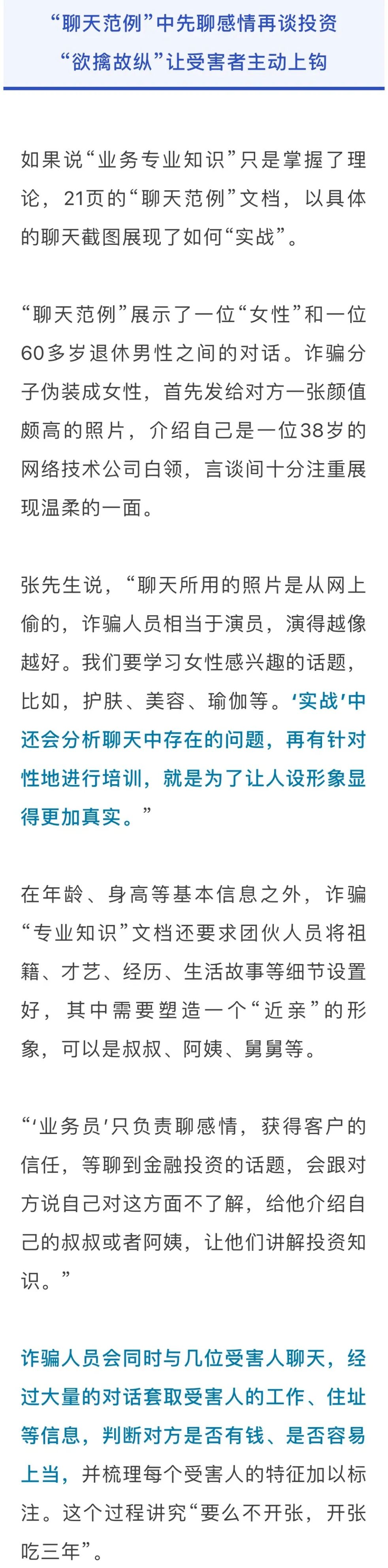 “聊天范例”中先聊感情再谈投资
“欲擒故纵”让受害者主动上钩

如果说“业务专业知识”只是掌握了理论，21页的“聊天范例”文档，以具体的聊天截图展现了如何“实战”。

“聊天范例”展示了一位“女性”和一位60多岁退休男性之间的对话。诈骗分子伪装成女性，首先发给对方一张颜值颇高的照片，介绍自己是一位38岁的网络技术公司白领，言谈间十分注重展现温柔的一面。

张先生说，“聊天所用的照片是从网上偷的，诈骗人员相当于演员，演得越像越好。我们要学习女性感兴趣的话题，比如，护肤、美容、瑜伽等。‘实战’中还会分析聊天中存在的问题，再有针对性地进行培训，就是为了让人设形象显得更加真实。”

在年龄、身高等基本信息之外，诈骗“专业知识”文档还要求团伙人员将祖籍、才艺、经历、生活故事等细节设置好，其中需要塑造一个“近亲”的形象，可以是叔叔、阿姨、舅舅等。

“‘业务员’只负责聊感情，获得客户的信任，等聊到金融投资的话题，会跟对方说自己对这方面不了解，给他介绍自己的叔叔或者阿姨，让他们讲解投资知识。”

诈骗人员会同时与几位受害人聊天，经过大量的对话套取受害人的工作、住址等信息，判断对方是否有钱、是否容易上当，并梳理每个受害人的特征加以标注。这个过程讲究“要么不开张，开张吃三年”。